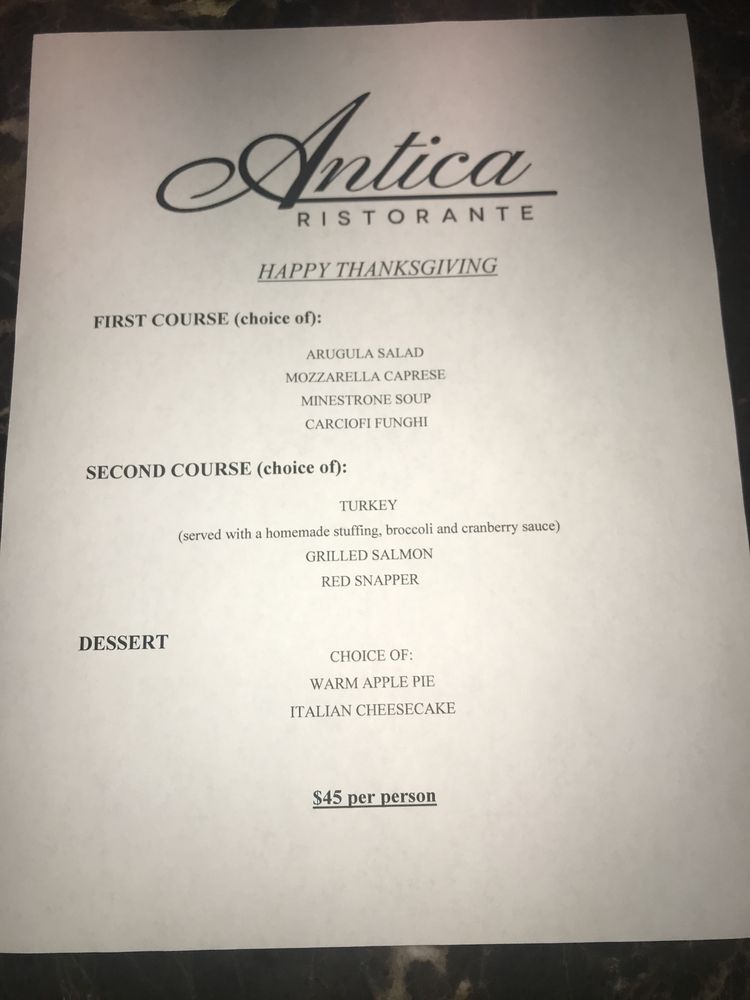 Antica
RISTORANTE

HAPPY THANKSGIVING

FIRST COURSE (choice of):

ARUGULA SALAD
MOZZARELLA CAPRESE
MINESTRONE SOUP
CARCIOFI FUNGHI

SECOND COURSE (choice of):

TURKEY
(served with a homemade stuffing, broccoli and cranberry sauce)
GRILLED SALMON
RED SNAPPER

DESSERT

CHOICE OF:
WARM APPLE PIE
ITALIAN CHEESECAKE

$45 per person